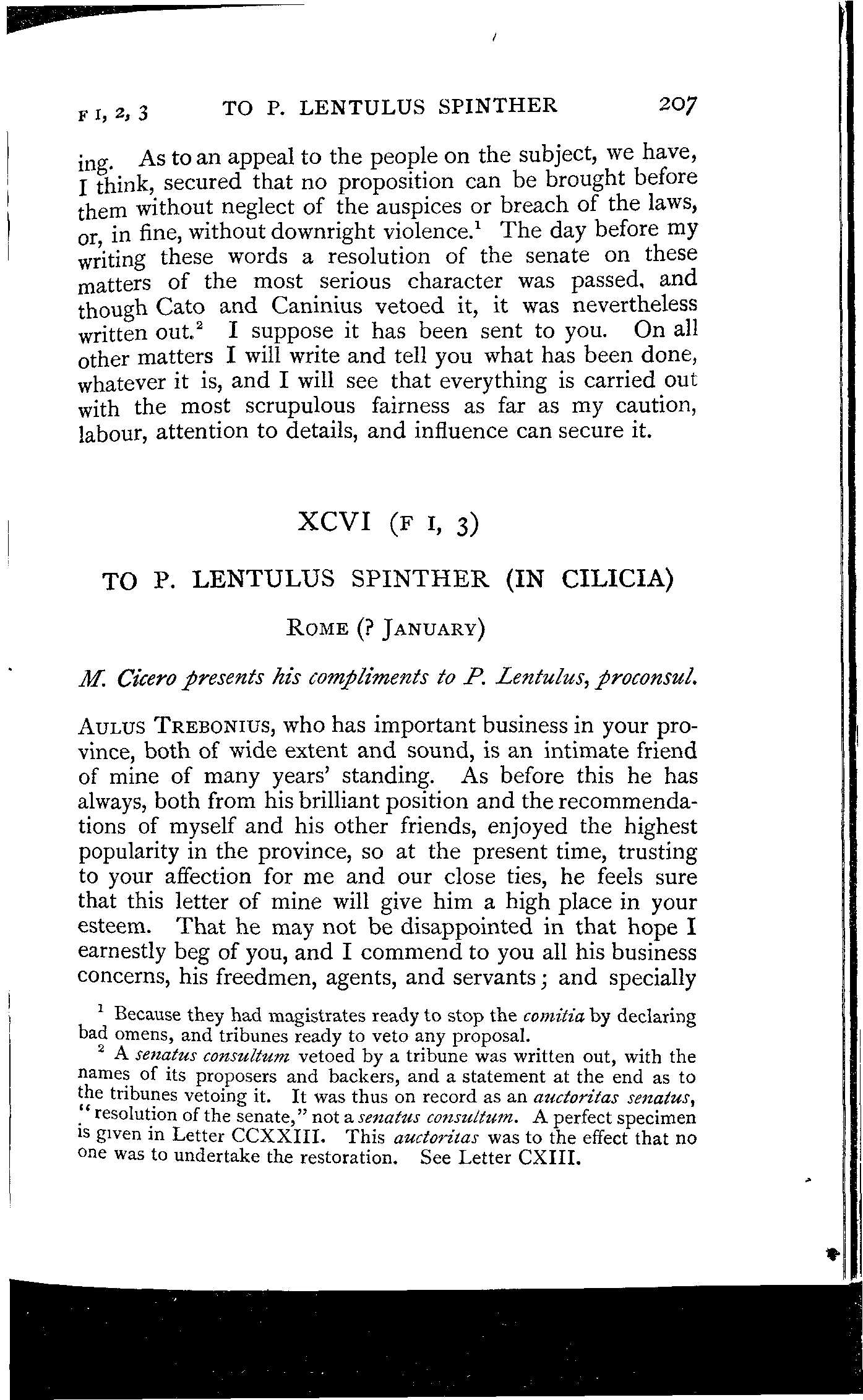 F I, 2, 3 TO P. LENTULUS SPINTHER 207

ing. As to an appeal to the people on the subject, we have, I think, secured that no proposition can be brought before them without neglect of the auspices or breach of the laws, or, in fine, without downright violence.$^1$ The day before my writing these words a resolution of the senate on these matters of the most serious character was passed, and though Cato and Caninius vetoed it, it was nevertheless written out.$^2$ I suppose it has been sent to you. On all other matters I will write and tell you what has been done, whatever it is, and I will see that everything is carried out with the most scrupulous fairness as far as my caution, labour, attention to details, and influence can secure it.

XCVI (F I, 3)

TO P. LENTULUS SPINTHER (IN CILICIA)

ROME (? JANUARY)

M. Cicero presents his compliments to P. Lentulus, proconsul.

AULUS TREBONIUS, who has important business in your province, both of wide extent and sound, is an intimate friend of mine of many years' standing. As before this he has always, both from his brilliant position and the recommendations of myself and his other friends, enjoyed the highest popularity in the province, so at the present time, trusting to your affection for me and our close ties, he feels sure that this letter of mine will give him a high place in your esteem. That he may not be disappointed in that hope I earnestly beg of you, and I commend to you all his business concerns, his freedmen, agents, and servants; and specially

$^1$ Because they had magistrates ready to stop the comitia by declaring bad omens, and tribunes ready to veto any proposal.

$^2$ A senatus consultum vetoed by a tribune was written out, with the names of its proposers and backers, and a statement at the end as to the tribunes vetoing it. It was thus on record as an auctoritas senatus, "resolution of the senate," not a senatus consultum. A perfect specimen is given in Letter CCXXIII. This auctoritas was to the effect that no one was to undertake the restoration. See Letter CXIII.